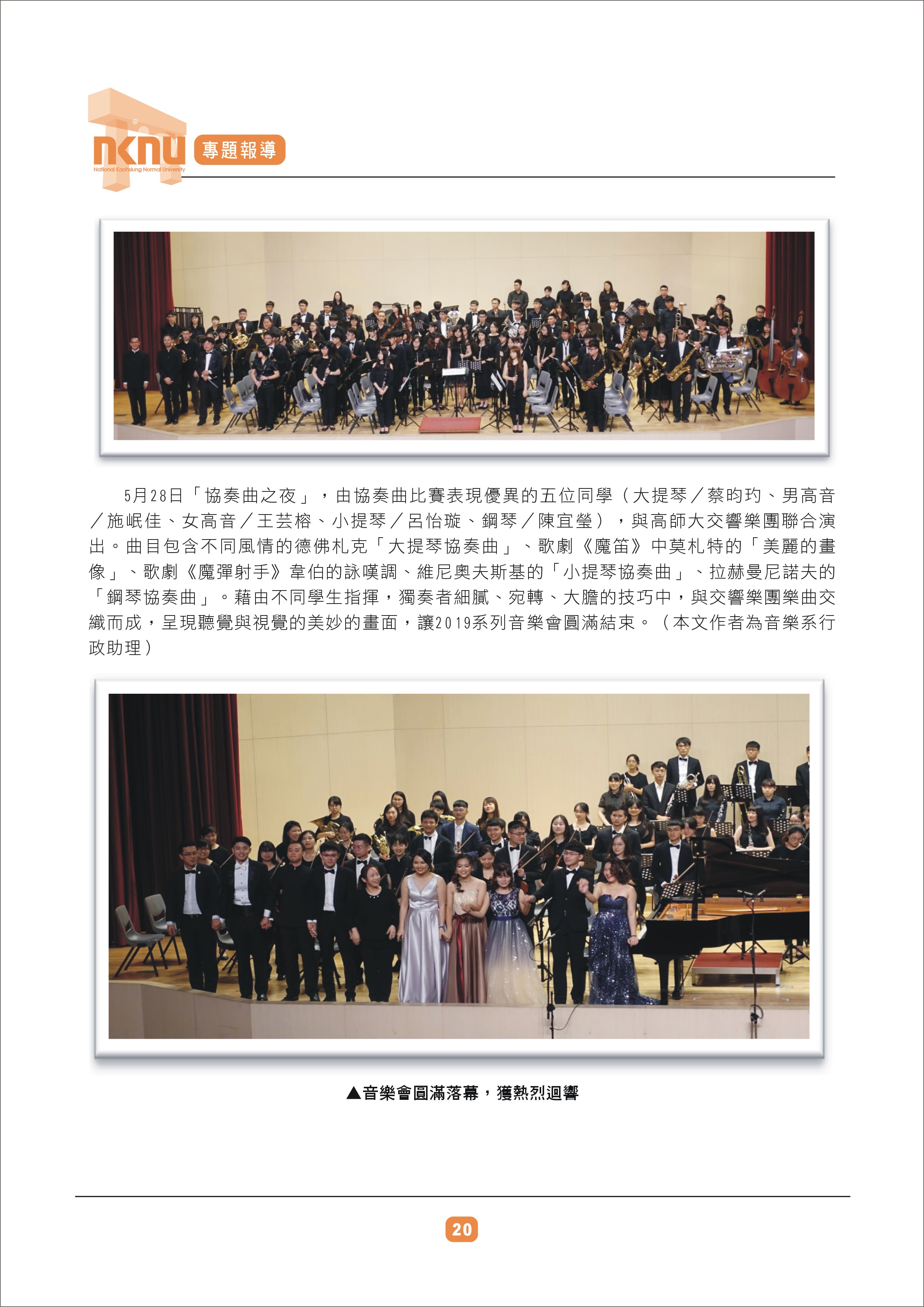 nknu
National Kaohsiung Normal University
專題報導

5月28日「協奏曲之夜」，由協奏曲比賽表現優異的五位同學（大提琴／蔡昀玓、男高音／施岷佳、女高音／王芸榕、小提琴／呂怡璇、鋼琴／陳宜瑩），與高師大交響樂團聯合演出。曲目包含不同風情的德佛札克「大提琴協奏曲」、歌劇《魔笛》中莫札特的「美麗的畫像」、歌劇《魔彈射手》韋伯的詠嘆調、維尼奧夫斯基的「小提琴協奏曲」、拉赫曼尼諾夫的「鋼琴協奏曲」。藉由不同學生指揮，獨奏者細膩、宛轉、大膽的技巧中，與交響樂團樂曲交織而成，呈現聽覺與視覺的美妙的畫面，讓2019系列音樂會圓滿結束。（本文作者為音樂系行政助理）

▲音樂會圓滿落幕，獲熱烈迴響

20